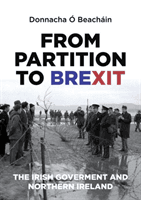 Donnacha Ó Beacháin

FROM PARTITION TO BREXIT

THE IRISH GOVERMENT AND NORTHERN IRELAND